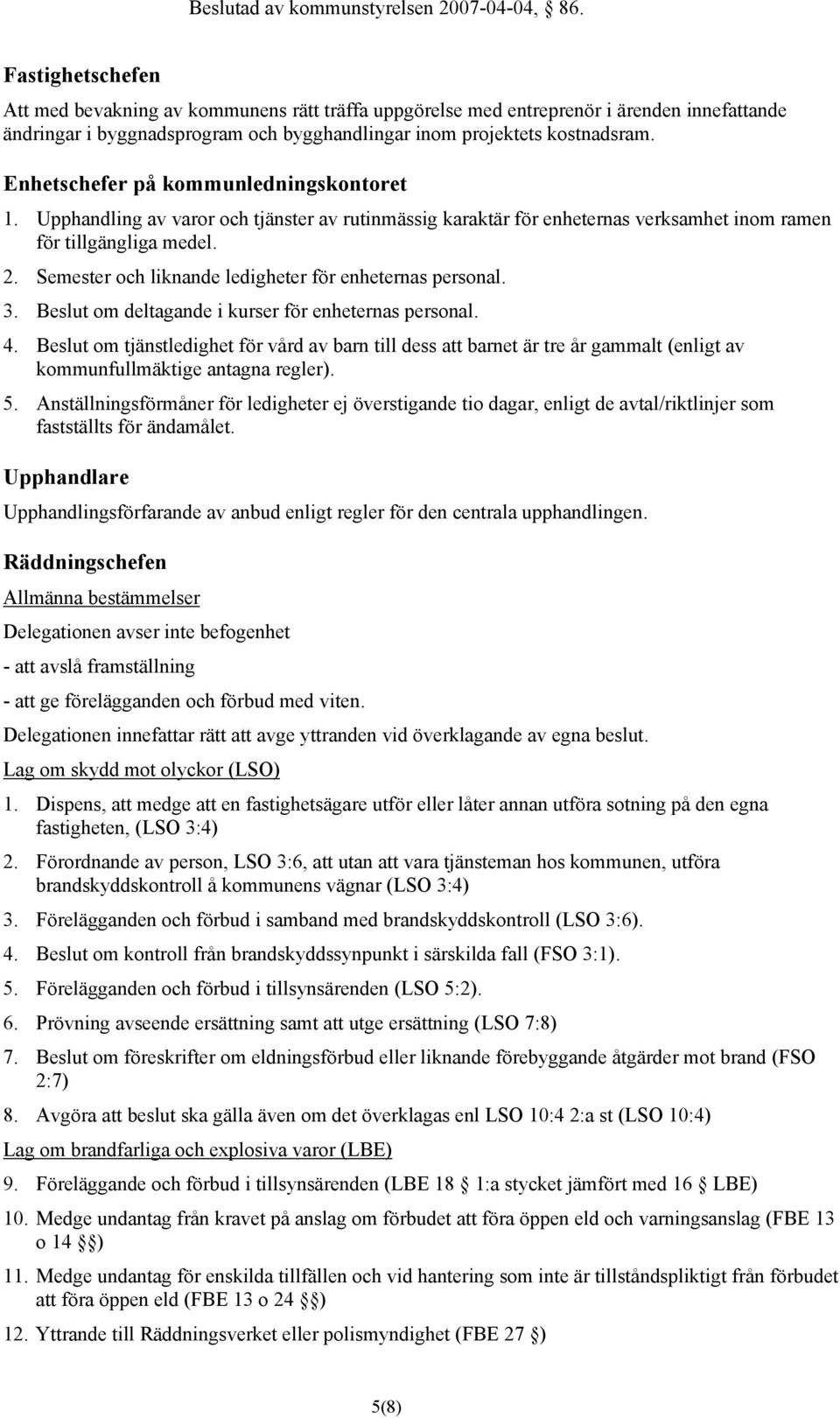 Beslutad av kommunstyrelsen 2007-04-04, § 86.

Fastighetschefen

Att med bevakning av kommunens rätt träffa uppgörelse med entreprenör i ärenden innefattande ändringar i byggnadsprogram och bygghandlingar inom projektets kostnadsram.

Enhetschefer på kommunledningskontoret

1. Upphandling av varor och tjänster av rutinmässig karaktär för enheternas verksamhet inom ramen för tillgängliga medel.
2. Semester och liknande ledigheter för enheternas personal.
3. Beslut om deltagande i kurser för enheternas personal.
4. Beslut om tjänstledighet för vård av barn till dess att barnet är tre år gammalt (enligt av kommunfullmäktige antagna regler).
5. Anställningsförmåner för ledigheter ej överstigande tio dagar, enligt de avtal/riktlinjer som fastställts för ändamålet.

Upphandlare

Upphandlingsförfarande av anbud enligt regler för den centrala upphandlingen.

Räddningschefen

Allmänna bestämmelser

Delegationen avser inte befogenhet

- att avslå framställning

- att ge förelägganden och förbud med viten.

Delegationen innefattar rätt att avge yttranden vid överklagande av egna beslut.

Lag om skydd mot olyckor (LSO)

1. Dispens, att medge att en fastighetsägare utför eller låter annan utföra sotning på den egna fastigheten, (LSO 3:4)
2. Förordnande av person, LSO 3:6, att utan att vara tjänsteman hos kommunen, utföra brandskyddskontroll å kommunens vägnar (LSO 3:4)
3. Förelägganden och förbud i samband med brandskyddskontroll (LSO 3:6).
4. Beslut om kontroll från brandskyddssynpunkt i särskilda fall (FSO 3:1).
5. Förelägganden och förbud i tillsynsärenden (LSO 5:2).
6. Prövning avseende ersättning samt att utge ersättning (LSO 7:8)
7. Beslut om föreskrifter om eldningsförbud eller liknande förebyggande åtgärder mot brand (FSO 2:7)
8. Avgöra att beslut ska gälla även om det överklagas enl LSO 10:4 2:a st (LSO 10:4)

Lag om brandfarliga och explosiva varor (LBE)

9. Föreläggande och förbud i tillsynsärenden (LBE 18 § 1:a stycket jämfört med 16 § LBE)
10. Medge undantag från kravet på anslag om förbudet att föra öppen eld och varningsanslag (FBE 13 o 14 §§)
11. Medge undantag för enskilda tillfällen och vid hantering som inte är tillståndspliktigt från förbudet att föra öppen eld (FBE 13 o 24 §§)
12. Yttrande till Räddningsverket eller polismyndighet (FBE 27 §)

5(8)